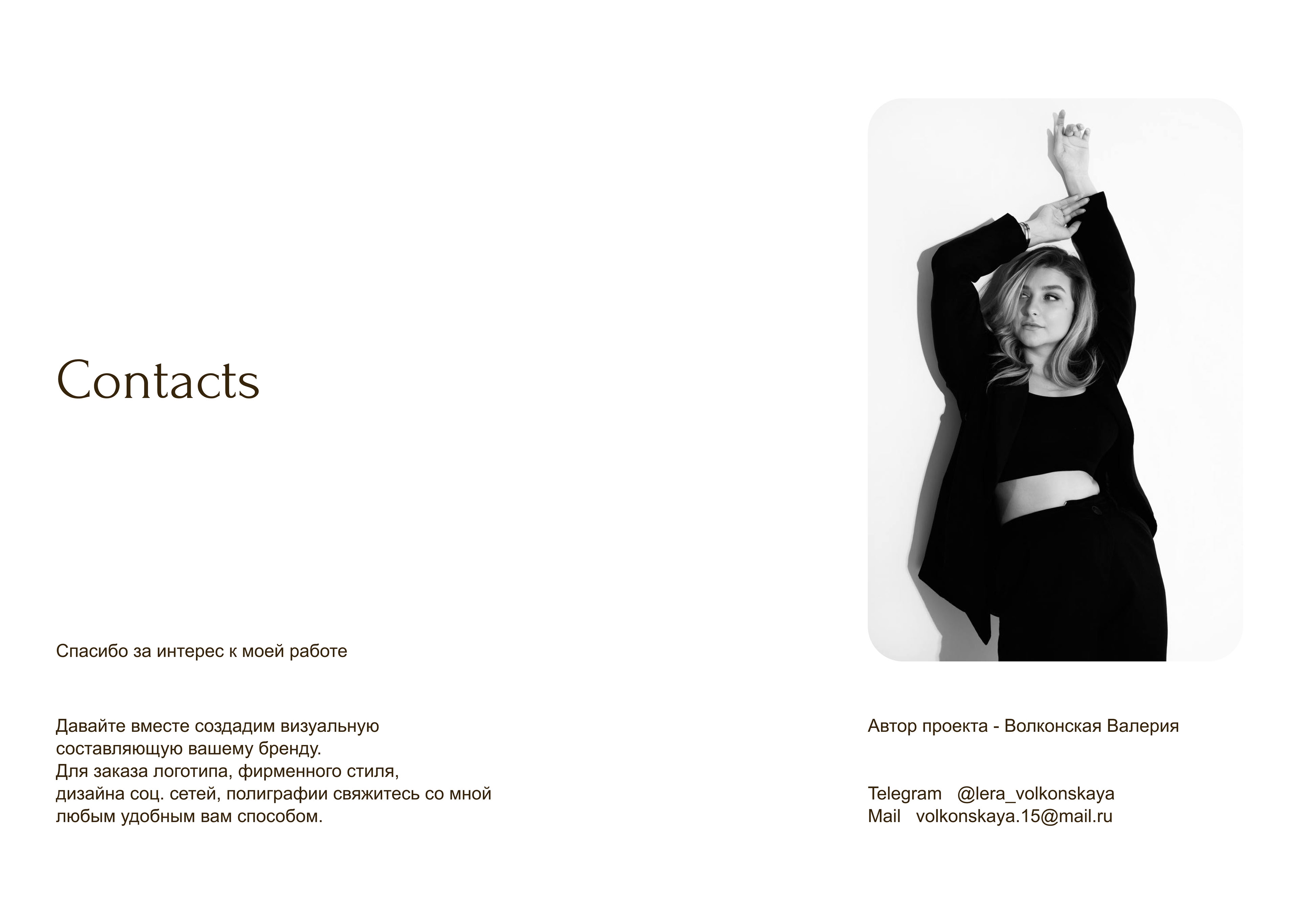 Contacts

Спасибо за интерес к моей работе

Давайте вместе создадим визуальную составляющую вашему бренду. Для заказа логотипа, фирменного стиля, дизайна соц. сетей, полиграфии свяжитесь со мной любым удобным вам способом.

Автор проекта - Волконская Валерия

Telegram @lera_volkonskaya
Mail volkonskaya.15@mail.ru